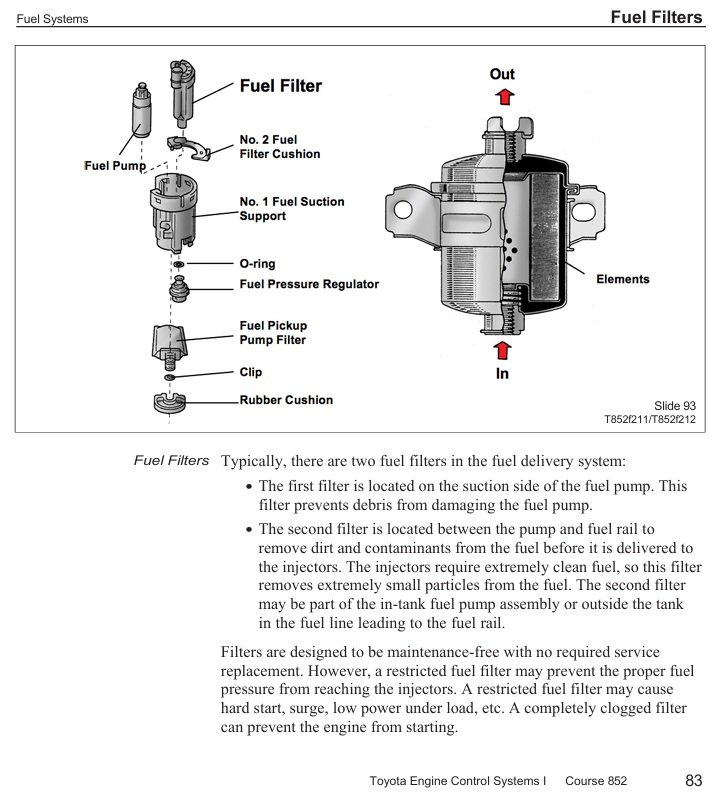 Fuel Systems

Fuel Filters

Fuel Filter

Fuel Pump

No. 2 Fuel Filter Cushion

No. 1 Fuel Suction Support

O-ring

Fuel Pressure Regulator

Fuel Pickup Pump Filter

Clip

Rubber Cushion

Out

Elements

In

Slide 93
T852f211/T852f212

Fuel Filters

Typically, there are two fuel filters in the fuel delivery system:

• The first filter is located on the suction side of the fuel pump. This filter prevents debris from damaging the fuel pump.

• The second filter is located between the pump and fuel rail to remove dirt and contaminants from the fuel before it is delivered to the injectors. The injectors require extremely clean fuel, so this filter removes extremely small particles from the fuel. The second filter may be part of the in-tank fuel pump assembly or outside the tank in the fuel line leading to the fuel rail.

Filters are designed to be maintenance-free with no required service replacement. However, a restricted fuel filter may prevent the proper fuel pressure from reaching the injectors. A restricted fuel filter may cause hard start, surge, low power under load, etc. A completely clogged filter can prevent the engine from starting.

Toyota Engine Control Systems I    Course 852    83